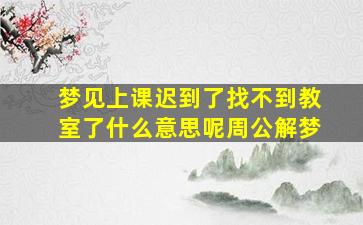 梦见上课迟到了找不到教室了什么意思呢周公解梦